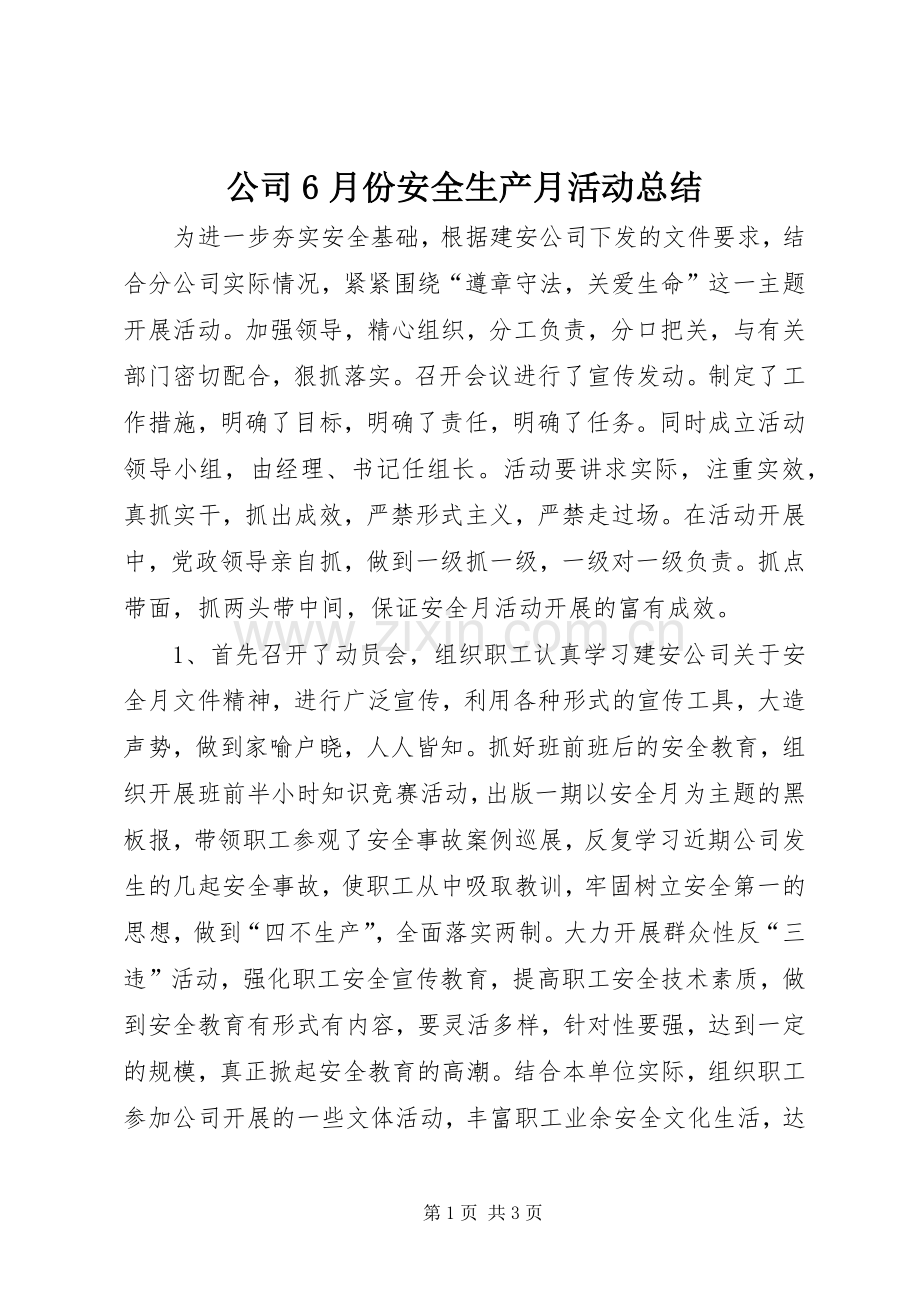 公司6月份安全生产月活动总结

为进一步夯实安全基础，根据建安公司下发的文件要求，结合分公司实际情况，紧紧围绕“遵章守法，关爱生命”这一主题开展活动。加强领导，精心组织，分工负责，分口把关，与有关部门密切配合，狠抓落实。召开会议进行了宣传发动。制定了工作措施，明确了目标，明确了责任，明确了任务。同时成立活动领导小组，由经理、书记任组长。活动要讲求实际，注重实效，真抓实干，抓出成效，严禁形式主义，严禁走过场。在活动开展中，党政领导亲自抓，做到一级抓一级，一级对一级负责。抓点带面，抓两头带中间，保证安全月活动开展的富有成效。

1、首先召开了动员会，组织职工认真学习建安公司关于安全月文件精神，进行广泛宣传，利用各种形式的宣传工具，大造声势，做到家喻户晓，人人皆知。抓好班前班后的安全教育，组织开展班前半小时知识竞赛活动，出版一期以安全月为主题的黑板报，带领职工参观了安全事故案例巡展，反复学习近期公司发生的几起安全事故，使职工从中吸取教训，牢固树立安全第一的思想，做到“四不生产”，全面落实两制。大力开展群众性反“三违”活动，强化职工安全宣传教育，提高职工安全技术素质，做到安全教育有形式有内容，要灵活多样，针对性要强，达到一定的规模，真正掀起安全教育的高潮。结合本单位实际，组织职工参加公司开展的一些文体活动，丰富职工业余安全文化生活，达

第1页 共3页

www.zixin.com.cn